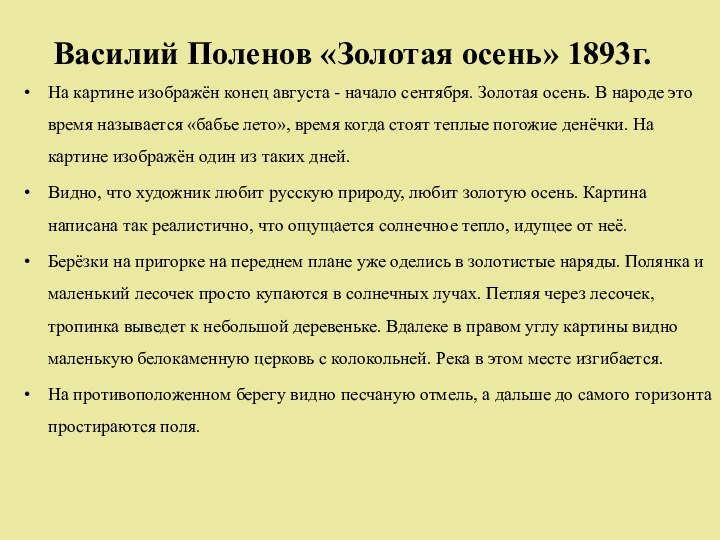 Василий Поленов «Золотая осень» 1893г.

• На картине изображён конец августа - начало сентября. Золотая осень. В народе это время называется «бабье лето», время когда стоят теплые погожие денёчки. На картине изображён один из таких дней.

• Видно, что художник любит русскую природу, любит золотую осень. Картина написана так реалистично, что ощущается солнечное тепло, идущее от неё.

• Берёзки на пригорке на переднем плане уже оделись в золотистые наряды. Полянка и маленький лесочек просто купаются в солнечных лучах. Петляя через лесочек, тропинка выведет к небольшой деревеньке. Вдалеке в правом углу картины видно маленькую белокаменную церковь с колокольней. Река в этом месте изгибается.

• На противоположенном берегу видно песчаную отмель, а дальше до самого горизонта простираются поля.